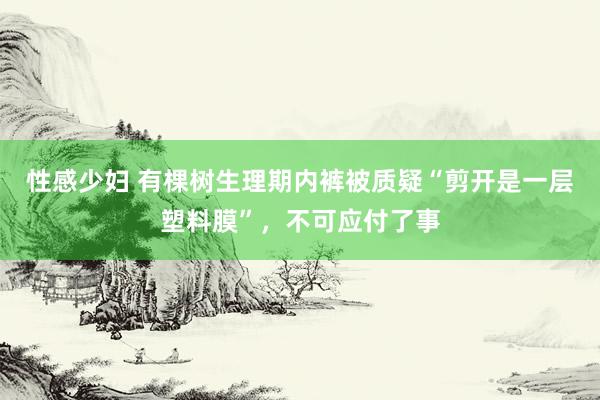 性感少妇 有棵树生理期内裤被质疑“剪开是一层塑料膜”，不可应付了事